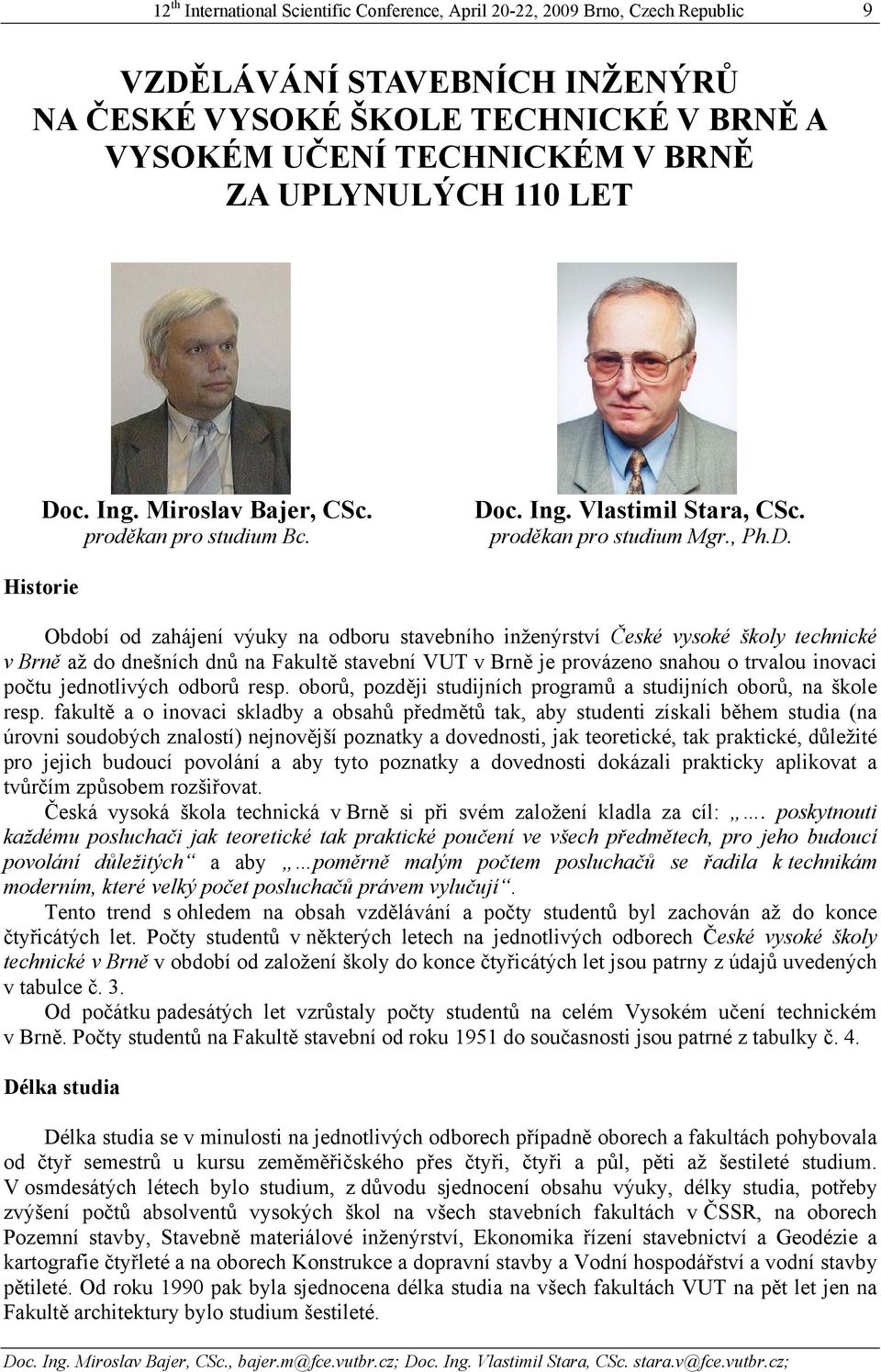 12$^{th}$ International Scientific Conference, April 20-22, 2009 Brno, Czech Republic 9

VZDĚLÁVÁNÍ STAVEBNÍCH INŽENÝRŮ NA ČESKÉ VYSOKÉ ŠKOLE TECHNICKÉ V BRNĚ A VYSOKÉM UČENÍ TECHNICKÉM V BRNĚ ZA UPLYNULÝCH 110 LET

Doc. Ing. Miroslav Bajer, CSc.
proděkan pro studium Bc.

Doc. Ing. Vlastimil Stara, CSc.
proděkan pro studium Mgr., Ph.D.

Historie

Období od zahájení výuky na odboru stavebního inženýrství České vysoké školy technické v Brně až do dnešních dnů na Fakultě stavební VUT v Brně je provázeno snahou o trvalou inovaci počtu jednotlivých odborů resp. oborů, později studijních programů a studijních oborů, na škole resp. fakultě a o inovaci skladby a obsahů předmětů tak, aby studenti získali během studia (na úrovni soudobých znalostí) nejnovější poznatky a dovednosti, jak teoretické, tak praktické, důležité pro jejich budoucí povolání a aby tyto poznatky a dovednosti dokázali prakticky aplikovat a tvůrčím způsobem rozšiřovat.

Česká vysoká škola technická v Brně si při svém založení kladla za cíl: „…. poskytnouti každému posluchači jak teoretické tak praktické poučení ve všech předmětech, pro jeho budoucí povolání důležitých“ a aby „…poměrně malým počtem posluchačů se řadila k technikám moderním, které velký počet posluchačů právem vylučují“.

Tento trend s ohledem na obsah vzdělávání a počty studentů byl zachován až do konce čtyřicátých let. Počty studentů v některých letech na jednotlivých odborech České vysoké školy technické v Brně v období od založení školy do konce čtyřicátých let jsou patrny z údajů uvedených v tabulce č. 3.

Od počátku padesátých let vzrůstaly počty studentů na celém Vysokém učení technickém v Brně. Počty studentů na Fakultě stavební od roku 1951 do současnosti jsou patrné z tabulky č. 4.

Délka studia

Délka studia se v minulosti na jednotlivých odborech případně oborech a fakultách pohybovala od čtyř semestrů u kursu zeměměřičského přes čtyři, čtyři a půl, pěti až šestileté studium. V osmdesátých létech bylo studium, z důvodu sjednocení obsahu výuky, délky studia, potřeby zvýšení počtů absolventů vysokých škol na všech stavebních fakultách v ČSSR, na oborech Pozemní stavby, Stavebně materiálové inženýrství, Ekonomika řízení stavebnictví a Geodézie a kartografie čtyřleté a na oborech Konstrukce a dopravní stavby a Vodní hospodářství a vodní stavby pětileté. Od roku 1990 pak byla sjednocena délka studia na všech fakultách VUT na pět let jen na Fakultě architektury bylo studium šestileté.

Doc. Ing. Miroslav Bajer, CSc., bajer.m@fce.vutbr.cz; Doc. Ing. Vlastimil Stara, CSc. stara.v@fce.vutbr.cz;